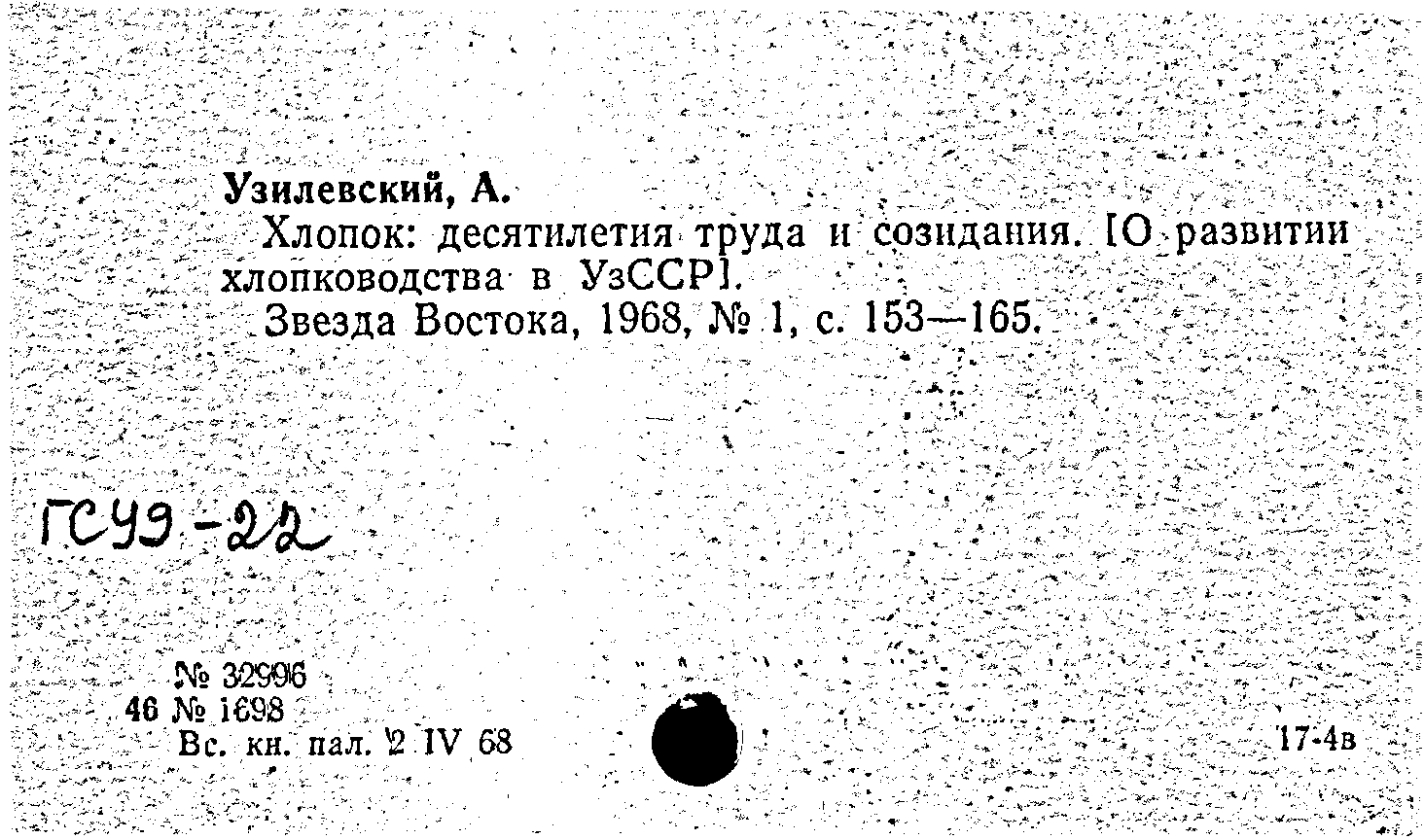 Узилевский, А.

Хлопок: десятилетия труда и созидания. [О развитии хлопководства в УзССР].

Звезда Востока, 1968, № 1, с. 153—165.

ГСУЭ-22

№ 32996
46 № 1698
Вс. кн. пал. 2 IV 68

17-4в